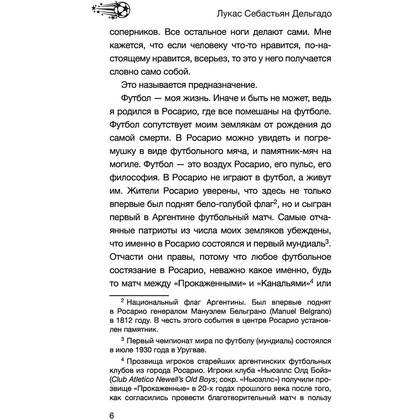 Лукас Себастьян Дельгадо

соперников. Все остальное ноги делают сами. Мне кажется, что если человеку что-то нравится, по-настоящему нравится, всерьез, то это у него получается словно само собой.

Это называется предназначение.

Футбол — моя жизнь. Иначе и быть не может, ведь я родился в Росарио, где все помешаны на футболе. Футбол сопутствует моим землякам от рождения до самой смерти. В Росарио можно увидеть и погремушку в виде футбольного мяча, и памятник-мяч на могиле. Футбол — это воздух Росарио, его пульс, его философия. В Росарио не играют в футбол, а живут им. Жители Росарио уверены, что здесь не только впервые был поднят бело-голубой флаг$^2$, но и сыгран первый в Аргентине футбольный матч. Самые отчаянные патриоты из числа моих земляков убеждены, что именно в Росарио состоялся и первый мундиаль$^3$. Отчасти они правы, потому что любое футбольное состязание в Росарио, неважно какое именно, будь то матч между «Прокаженными» и «Канальями»$^4$ или

$^2$ Национальный флаг Аргентины. Был впервые поднят в Росарио генералом Мануэлем Бельграно (Manuel Belgrano) в 1812 году. В честь этого события в центре Росарио установлен памятник.

$^3$ Первый чемпионат мира по футболу (мундиаль) состоялся в июле 1930 года в Уругвае.

$^4$ Прозвища игроков старейших аргентинских футбольных клубов из города Росарио. Игроки клуба «Ньюэллс Олд Бойз» (Club Atletico Newell's Old Boys; сокр. «Ньюэллс») получили прозвище «Прокаженные» в 20-х годах прошлого века после того, как согласились провести благотворительный матч в пользу

6